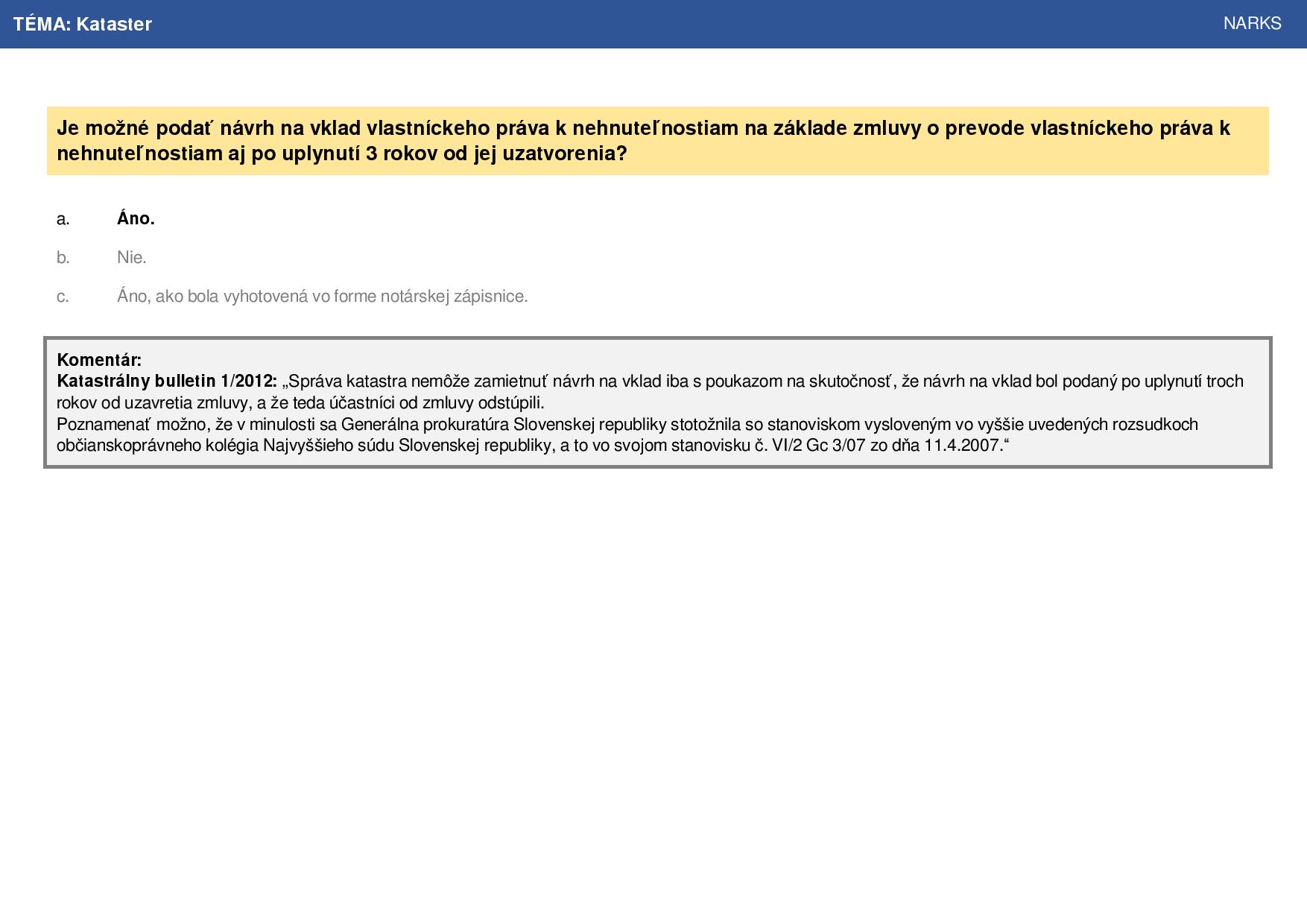 TÉMA: Kataster

NARKS

Je možné podať návrh na vklad vlastníckeho práva k nehnuteľnostiam na základe zmluvy o prevode vlastníckeho práva k nehnuteľnostiam aj po uplynutí 3 rokov od jej uzatvorenia?

a. Áno.

b. Nie.

c. Áno, ako bola vyhotovená vo forme notárskej zápisnice.

Komentár:
Katastrálny bulletin 1/2012: „Správa katastra nemôže zamietnuť návrh na vklad iba s poukazom na skutočnosť, že návrh na vklad bol podaný po uplynutí troch rokov od uzavretia zmluvy, a že teda účastníci od zmluvy odstúpili.
Poznamenať možno, že v minulosti sa Generálna prokuratúra Slovenskej republiky stotožnila so stanoviskom vysloveným vo vyššie uvedených rozsudkoch občianskoprávneho kolégia Najvyššieho súdu Slovenskej republiky, a to vo svojom stanovisku č. VI/2 Gc 3/07 zo dňa 11.4.2007.“